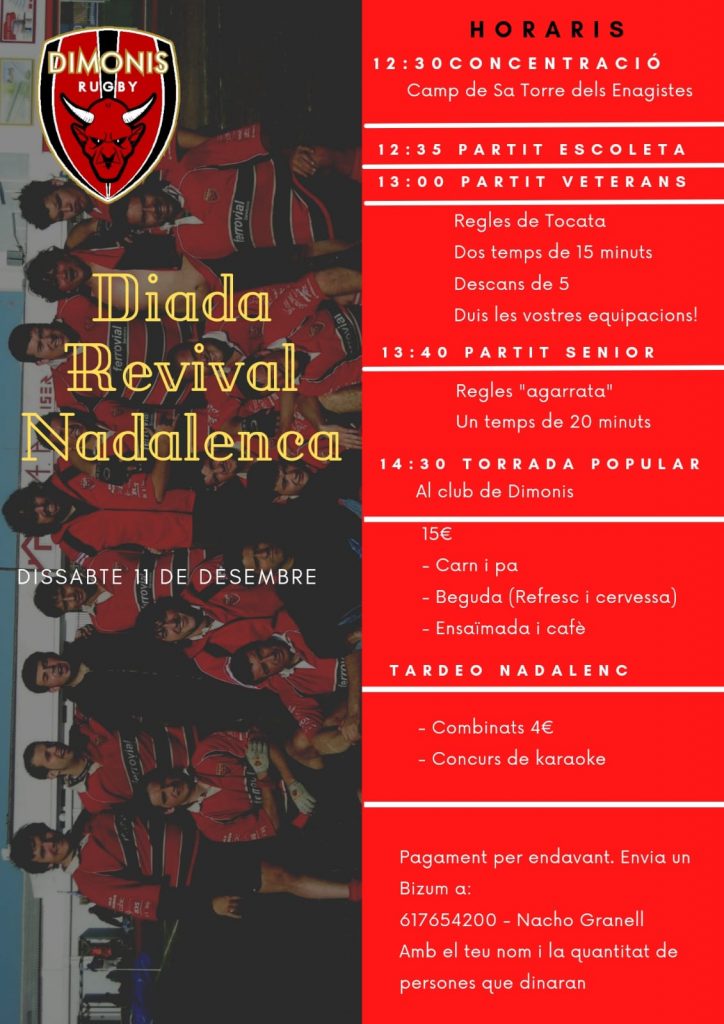 DIMONIS
RUGBY

Diada
Revival
Nadalenca

DISSABTE 11 DE DESEMBRE

HORARIS

12:30CONCENTRACIÓ
Camp de Sa Torre dels Enagistes

12:35 PARTIT ESCOLETA

13:00 PARTIT VETERANS

Regles de Tocata
Dos temps de 15 minuts
Descans de 5
Duis les vostres equipacions!

13:40 PARTIT SENIOR

Regles "agarrata"
Un temps de 20 minuts

14:30 TORRADA POPULAR
Al club de Dimonis

15€
- Carn i pa
- Beguda (Refresc i cervessa)
- Ensaïmada i cafè

TARDEO NADALENC

- Combinats 4€
- Concurs de karaoke

Pagament per endavant. Envia un Bizum a:
617654200 - Nacho Granell
Amb el teu nom i la quantitat de persones que dinaran